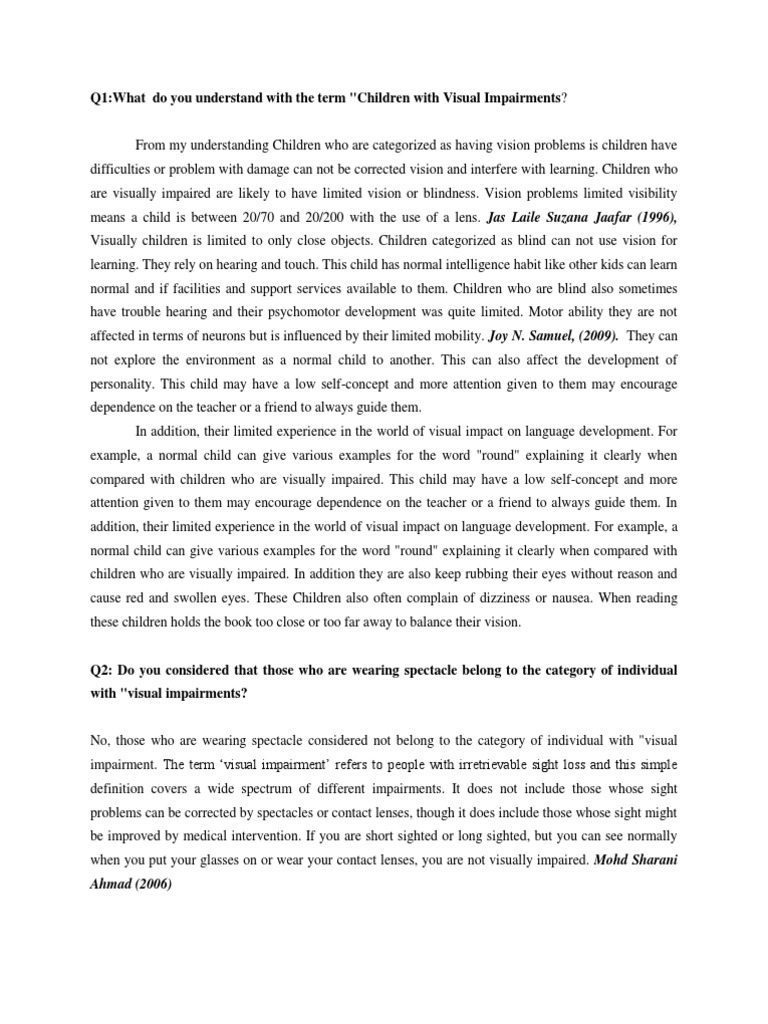 Q1:What do you understand with the term "Children with Visual Impairments?

From my understanding Children who are categorized as having vision problems is children have difficulties or problem with damage can not be corrected vision and interfere with learning. Children who are visually impaired are likely to have limited vision or blindness. Vision problems limited visibility means a child is between 20/70 and 20/200 with the use of a lens. Jas Laile Suzana Jaafar (1996), Visually children is limited to only close objects. Children categorized as blind can not use vision for learning. They rely on hearing and touch. This child has normal intelligence habit like other kids can learn normal and if facilities and support services available to them. Children who are blind also sometimes have trouble hearing and their psychomotor development was quite limited. Motor ability they are not affected in terms of neurons but is influenced by their limited mobility. Joy N. Samuel, (2009). They can not explore the environment as a normal child to another. This can also affect the development of personality. This child may have a low self-concept and more attention given to them may encourage dependence on the teacher or a friend to always guide them.

In addition, their limited experience in the world of visual impact on language development. For example, a normal child can give various examples for the word "round" explaining it clearly when compared with children who are visually impaired. This child may have a low self-concept and more attention given to them may encourage dependence on the teacher or a friend to always guide them. In addition, their limited experience in the world of visual impact on language development. For example, a normal child can give various examples for the word "round" explaining it clearly when compared with children who are visually impaired. In addition they are also keep rubbing their eyes without reason and cause red and swollen eyes. These Children also often complain of dizziness or nausea. When reading these children holds the book too close or too far away to balance their vision.

Q2: Do you considered that those who are wearing spectacle belong to the category of individual with "visual impairments?

No, those who are wearing spectacle considered not belong to the category of individual with "visual impairment. The term 'visual impairment' refers to people with irretrievable sight loss and this simple definition covers a wide spectrum of different impairments. It does not include those whose sight problems can be corrected by spectacles or contact lenses, though it does include those whose sight might be improved by medical intervention. If you are short sighted or long sighted, but you can see normally when you put your glasses on or wear your contact lenses, you are not visually impaired. Mohd Sharani Ahmad (2006)